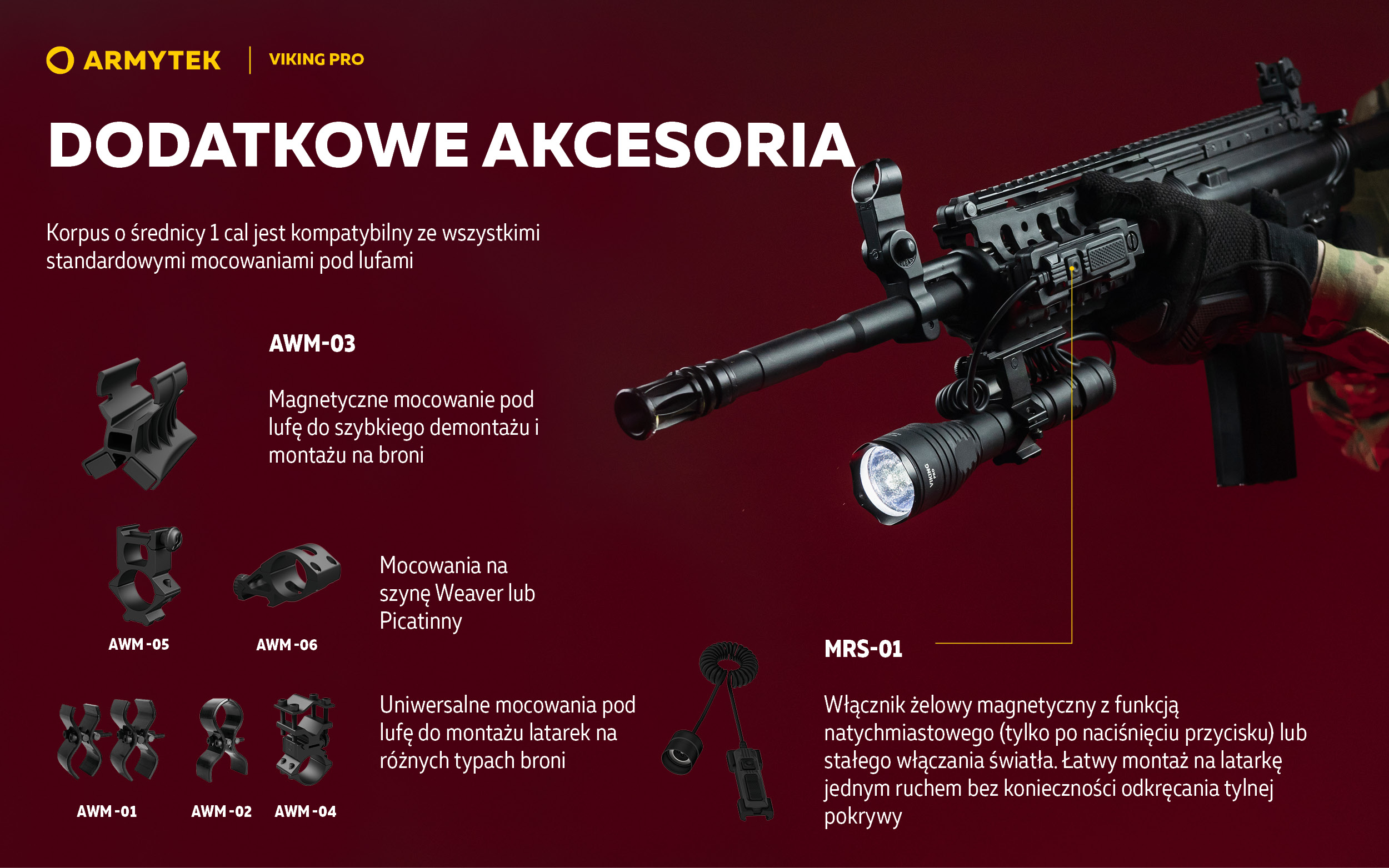 ARMYTEK
VIKING PRO

DODATKOWE AKCESORIA

Korpus o średnicy 1 cal jest kompatybilny ze wszystkimi standardowymi mocowaniami pod lufami

AWM-03

Magnetyczne mocowanie pod lufę do szybkiego demontażu i montażu na broni

AWM-05

AWM-06

Mocowania na szynę Weaver lub Picatinny

AWM-01

AWM-02

AWM-04

Uniwersalne mocowania pod lufę do montażu latarek na różnych typach broni

MRS-01

Włącznik żelowy magnetyczny z funkcją natychmiastowego (tylko po naciśnięciu przycisku) lub stałego włączania światła. Łatwy montaż na latarkę jednym ruchem bez konieczności odkręcania tylnej pokrywy